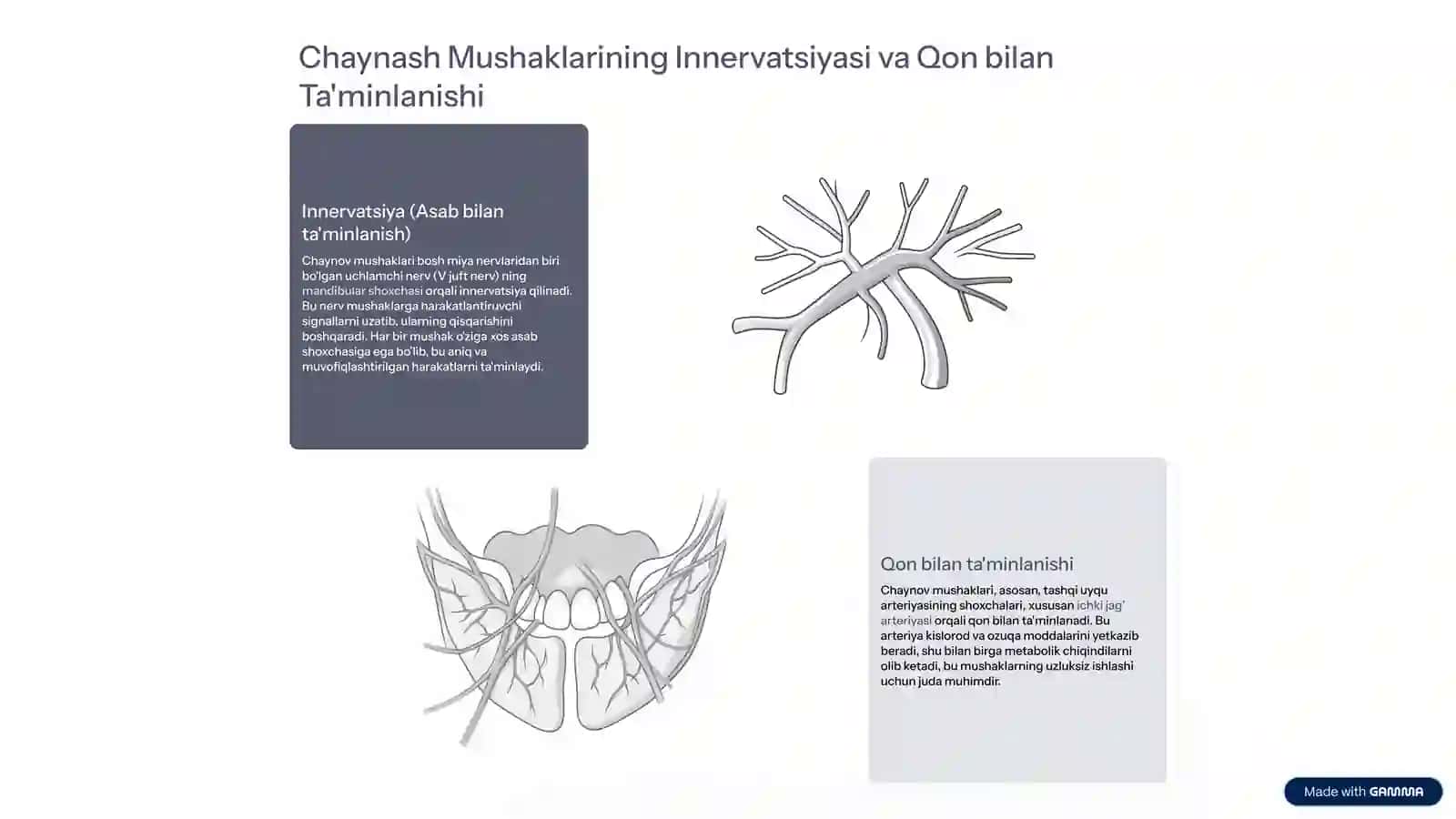 Chaynash Mushaklarining Innervatsiyasi va Qon bilan Ta'minlanishi

Innervatsiya (Asab bilan ta'minlanish)

Chaynov mushaklari bosh miya nervlaridan biri bo'lgan uchlamchi nerv (V juft nerv) ning mandibular shoxchasi orqali innervatsiya qilinadi. Bu nerv mushaklarga harakatlantiruvchi signallarni uzatib, ularning qisqarishini boshqaradi. Har bir mushak o'ziga xos asab shoxchasiga ega bo'lib, bu aniq va muvofiqlashtirilgan harakatlarni ta'minlaydi.

Qon bilan ta'minlanishi

Chaynov mushaklari, asosan, tashqi uyqu arteriyasining shoxchalari, xususan ichki jag' arteriyasi orqali qon bilan ta'minlanadi. Bu arteriya kislorod va ozuqa moddalarini yetkazib beradi, shu bilan birga metabolik chiqindilarni olib ketadi, bu mushaklarning uzluksiz ishlashi uchun juda muhimdir.

Made with GAMMA